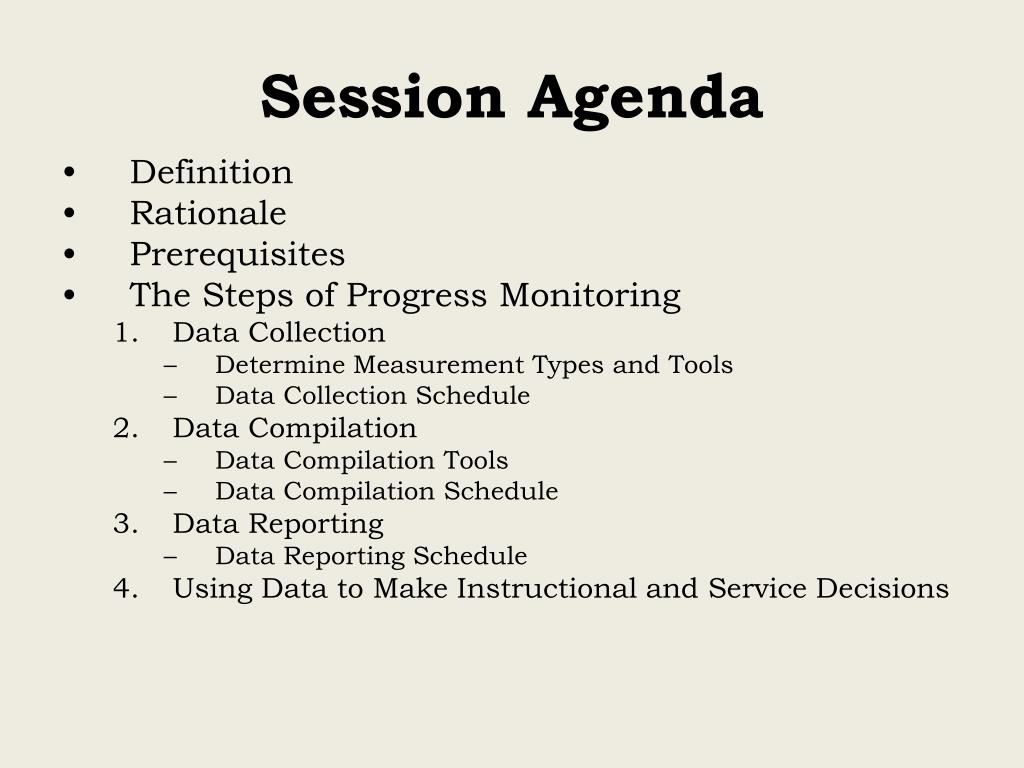 Session Agenda

• Definition
• Rationale
• Prerequisites
• The Steps of Progress Monitoring
1. Data Collection
– Determine Measurement Types and Tools
– Data Collection Schedule
2. Data Compilation
– Data Compilation Tools
– Data Compilation Schedule
3. Data Reporting
– Data Reporting Schedule
4. Using Data to Make Instructional and Service Decisions